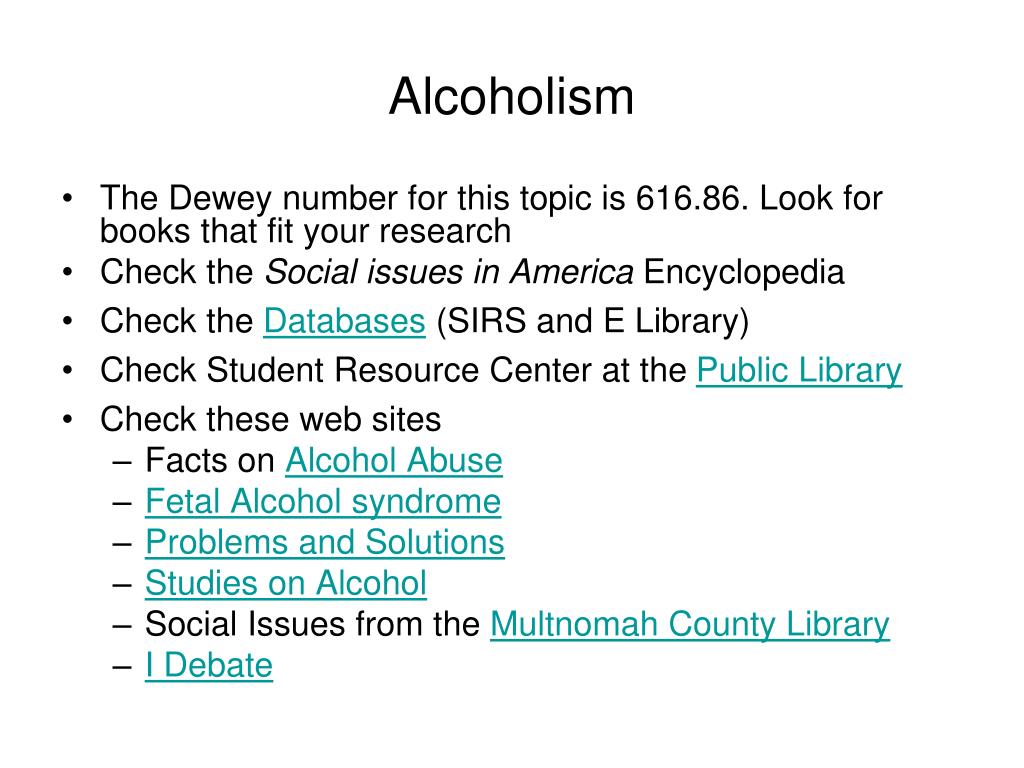 Alcoholism

• The Dewey number for this topic is 616.86. Look for books that fit your research
• Check the Social issues in America Encyclopedia
• Check the Databases (SIRS and E Library)
• Check Student Resource Center at the Public Library
• Check these web sites
– Facts on Alcohol Abuse
– Fetal Alcohol syndrome
– Problems and Solutions
– Studies on Alcohol
– Social Issues from the Multnomah County Library
– I Debate